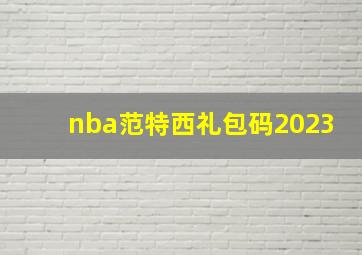 nba范特西礼包码2023